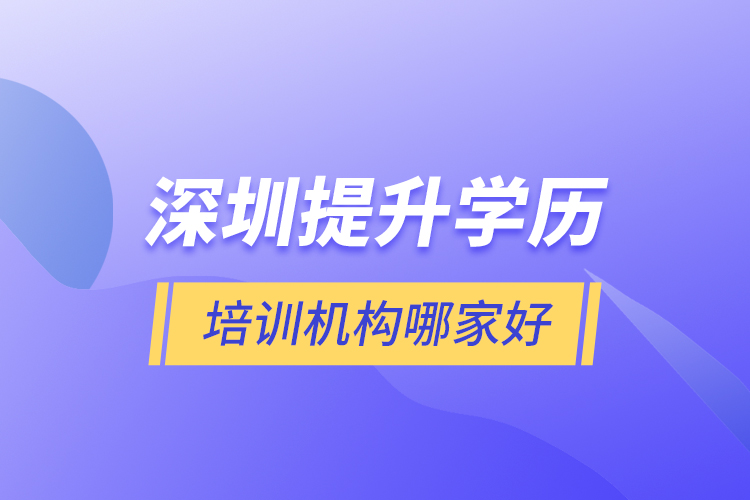 深圳提升学历

培训机构哪家好